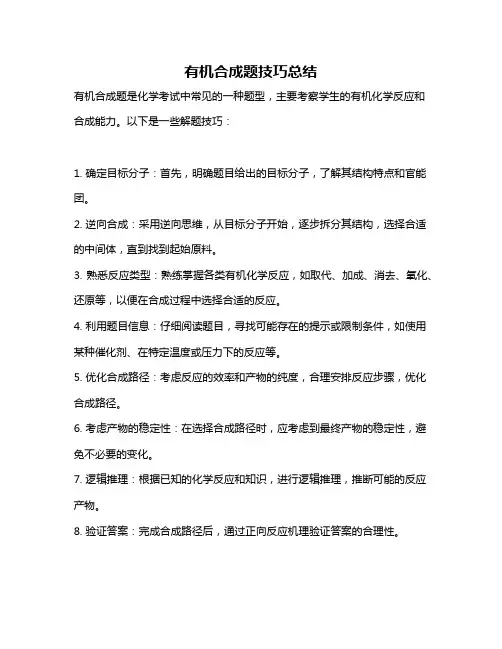 有机合成题技巧总结

有机合成题是化学考试中常见的一种题型，主要考察学生的有机化学反应和合成能力。以下是一些解题技巧：

1. 确定目标分子：首先，明确题目给出的目标分子，了解其结构特点和官能团。

2. 逆向合成：采用逆向思维，从目标分子开始，逐步拆分其结构，选择合适的中间体，直到找到起始原料。

3. 熟悉反应类型：熟练掌握各类有机化学反应，如取代、加成、消去、氧化、还原等，以便在合成过程中选择合适的反应。

4. 利用题目信息：仔细阅读题目，寻找可能存在的提示或限制条件，如使用某种催化剂、在特定温度或压力下的反应等。

5. 优化合成路径：考虑反应的效率和产物的纯度，合理安排反应步骤，优化合成路径。

6. 考虑产物的稳定性：在选择合成路径时，应考虑到最终产物的稳定性，避免不必要的变化。

7. 逻辑推理：根据已知的化学反应和知识，进行逻辑推理，推断可能的反应产物。

8. 验证答案：完成合成路径后，通过正向反应机理验证答案的合理性。